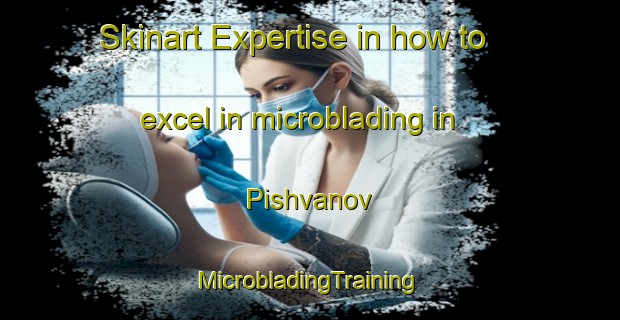 Skinart Expertise in how to excel in microblading in Pishvanov

MicrobladingTraining